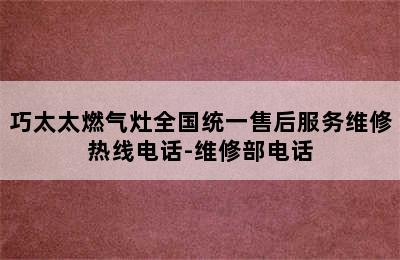 巧太太燃气灶全国统一售后服务维修热线电话-维修部电话